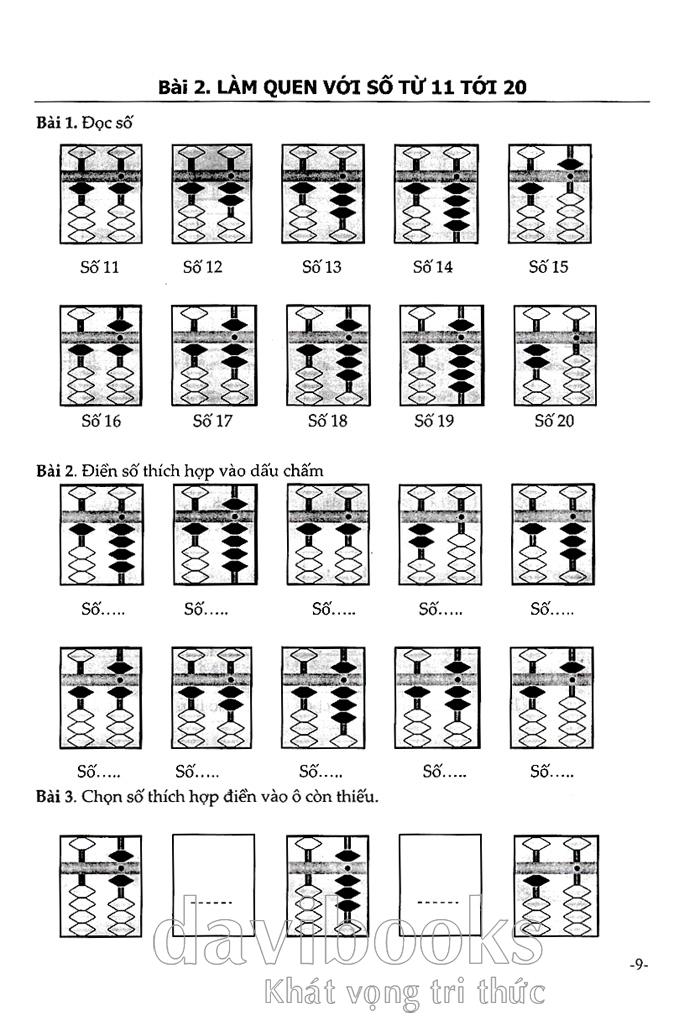 Bài 2. LÀM QUEN VỚI SỐ TỪ 11 TỚI 20

Bài 1. Đọc số

Số 11 Số 12 Số 13 Số 14 Số 15

Số 16 Số 17 Số 18 Số 19 Số 20

Bài 2. Điền số thích hợp vào dấu chấm

Số….. Số….. Số….. Số….. Số…..

Số….. Số….. Số….. Số….. Số…..

Bài 3. Chọn số thích hợp điền vào ô còn thiếu.

------ ------

davibooks
Khát vọng tri thức

-9-